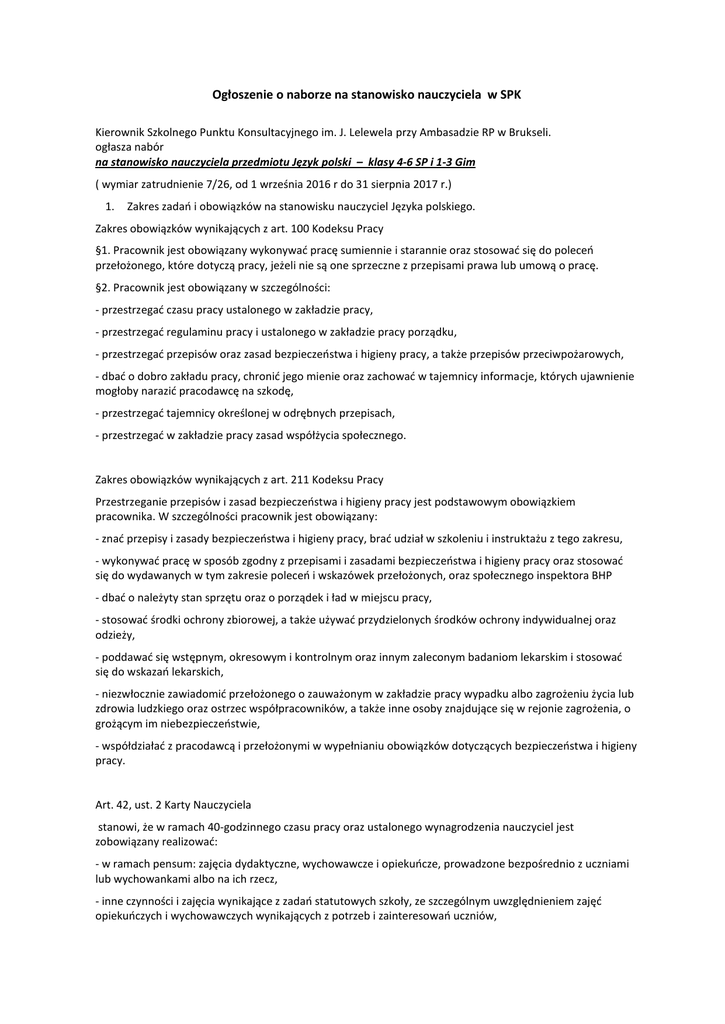 Ogłoszenie o naborze na stanowisko nauczyciela w SPK

Kierownik Szkolnego Punktu Konsultacyjnego im. J. Lelewela przy Ambasadzie RP w Brukseli.
ogłasza nabór
na stanowisko nauczyciela przedmiotu Język polski – klasy 4-6 SP i 1-3 Gim
( wymiar zatrudnienie 7/26, od 1 września 2016 r do 31 sierpnia 2017 r.)

1. Zakres zadań i obowiązków na stanowisku nauczyciel Języka polskiego.

Zakres obowiązków wynikających z art. 100 Kodeksu Pracy

§1. Pracownik jest obowiązany wykonywać pracę sumiennie i starannie oraz stosować się do poleceń przełożonego, które dotyczą pracy, jeżeli nie są one sprzeczne z przepisami prawa lub umową o pracę.

§2. Pracownik jest obowiązany w szczególności:

- przestrzegać czasu pracy ustalonego w zakładzie pracy,

- przestrzegać regulaminu pracy i ustalonego w zakładzie pracy porządku,

- przestrzegać przepisów oraz zasad bezpieczeństwa i higieny pracy, a także przepisów przeciwpożarowych,

- dbać o dobro zakładu pracy, chronić jego mienie oraz zachować w tajemnicy informacje, których ujawnienie mogłoby narazić pracodawcę na szkodę,

- przestrzegać tajemnicy określonej w odrębnych przepisach,

- przestrzegać w zakładzie pracy zasad współżycia społecznego.

Zakres obowiązków wynikających z art. 211 Kodeksu Pracy

Przestrzeganie przepisów i zasad bezpieczeństwa i higieny pracy jest podstawowym obowiązkiem pracownika. W szczególności pracownik jest obowiązany:

- znać przepisy i zasady bezpieczeństwa i higieny pracy, brać udział w szkoleniu i instruktażu z tego zakresu,

- wykonywać pracę w sposób zgodny z przepisami i zasadami bezpieczeństwa i higieny pracy oraz stosować się do wydawanych w tym zakresie poleceń i wskazówek przełożonych, oraz społecznego inspektora BHP

- dbać o należyty stan sprzętu oraz o porządek i ład w miejscu pracy,

- stosować środki ochrony zbiorowej, a także używać przydzielonych środków ochrony indywidualnej oraz odzieży,

- poddawać się wstępnym, okresowym i kontrolnym oraz innym zaleconym badaniom lekarskim i stosować się do wskazań lekarskich,

- niezwłocznie zawiadomić przełożonego o zauważonym w zakładzie pracy wypadku albo zagrożeniu życia lub zdrowia ludzkiego oraz ostrzec współpracowników, a także inne osoby znajdujące się w rejonie zagrożenia, o grożącym im niebezpieczeństwie,

- współdziałać z pracodawcą i przełożonymi w wypełnianiu obowiązków dotyczących bezpieczeństwa i higieny pracy.

Art. 42, ust. 2 Karty Nauczyciela

stanowi, że w ramach 40-godzinnego czasu pracy oraz ustalonego wynagrodzenia nauczyciel jest zobowiązany realizować:

- w ramach pensum: zajęcia dydaktyczne, wychowawcze i opiekuńcze, prowadzone bezpośrednio z uczniami lub wychowankami albo na ich rzecz,

- inne czynności i zajęcia wynikające z zadań statutowych szkoły, ze szczególnym uwzględnieniem zajęć opiekuńczych i wychowawczych wynikających z potrzeb i zainteresowań uczniów,